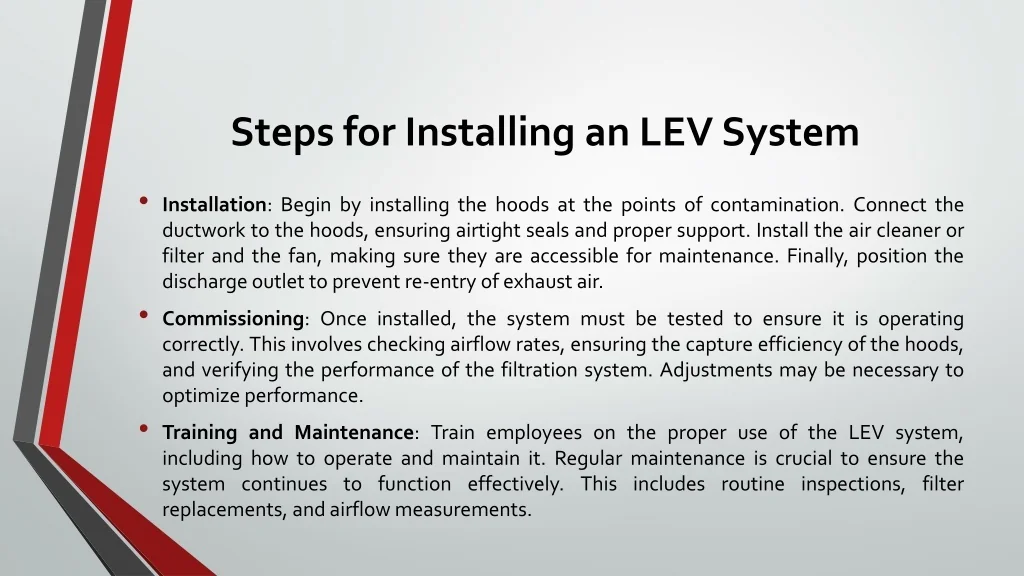 Steps for Installing an LEV System

• Installation: Begin by installing the hoods at the points of contamination. Connect the ductwork to the hoods, ensuring airtight seals and proper support. Install the air cleaner or filter and the fan, making sure they are accessible for maintenance. Finally, position the discharge outlet to prevent re-entry of exhaust air.

• Commissioning: Once installed, the system must be tested to ensure it is operating correctly. This involves checking airflow rates, ensuring the capture efficiency of the hoods, and verifying the performance of the filtration system. Adjustments may be necessary to optimize performance.

• Training and Maintenance: Train employees on the proper use of the LEV system, including how to operate and maintain it. Regular maintenance is crucial to ensure the system continues to function effectively. This includes routine inspections, filter replacements, and airflow measurements.